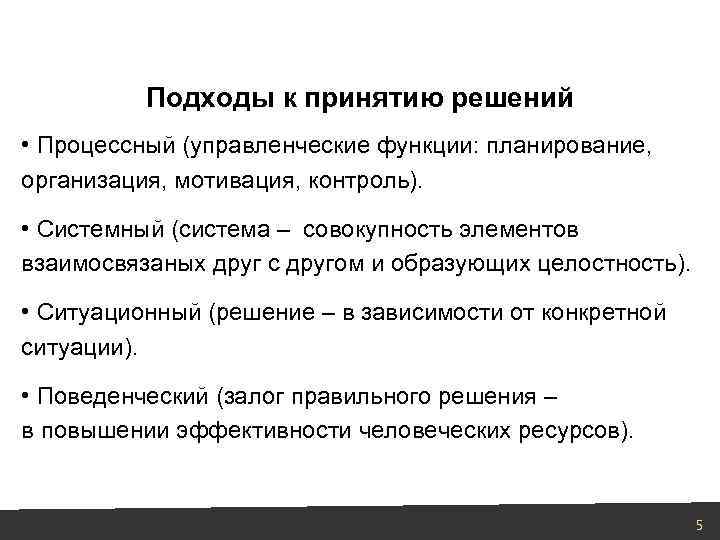 Подходы к принятию решений

• Процессный (управленческие функции: планирование, организация, мотивация, контроль).

• Системный (система – совокупность элементов взаимосвязаных друг с другом и образующих целостность).

• Ситуационный (решение – в зависимости от конкретной ситуации).

• Поведенческий (залог правильного решения – в повышении эффективности человеческих ресурсов).

5